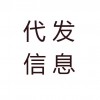 代发
信息